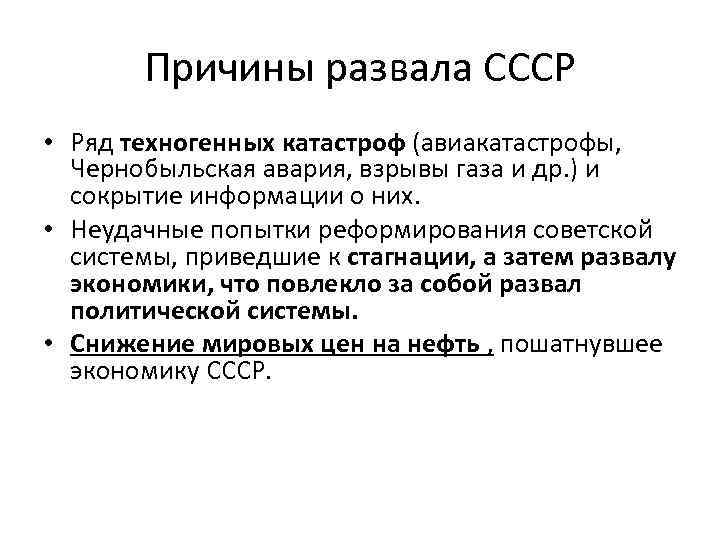 Причины развала СССР

• Ряд техногенных катастроф (авиакатастрофы, Чернобыльская авария, взрывы газа и др.) и сокрытие информации о них.

• Неудачные попытки реформирования советской системы, приведшие к стагнации, а затем развалу экономики, что повлекло за собой развал политической системы.

• Снижение мировых цен на нефть , пошатнувшее экономику СССР.